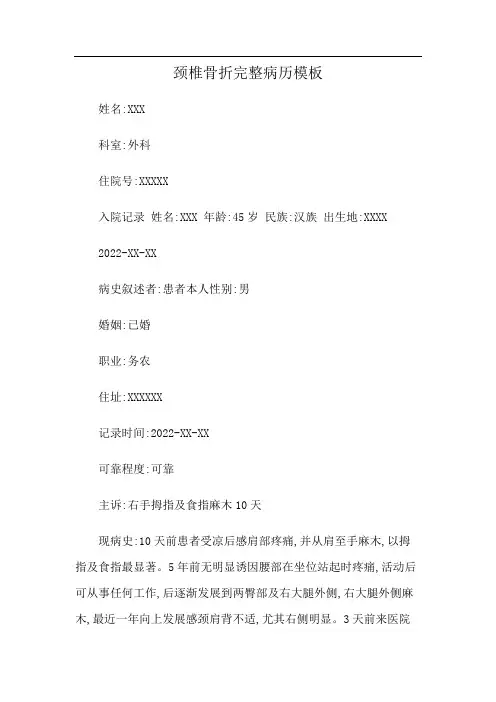 颈椎骨折完整病历模板

姓名:XXX

科室:外科

住院号:XXXXX

入院记录 姓名:XXX 年龄:45 岁 民族:汉族 出生地:XXXX

2022-XX-XX

病史叙述者:患者本人性别:男

婚姻:已婚

职业:务农

住址:XXXXXX

记录时间:2022-XX-XX

可靠程度:可靠

主诉:右手拇指及食指麻木 10 天

现病史:10 天前患者受凉后感肩部疼痛,并从肩至手麻木,以拇指及食指最显著。5 年前无明显诱因腰部在坐位站起时疼痛,活动后可从事任何工作,后逐渐发展到两臀部及右大腿外侧,右大腿外侧麻木,最近一年向上发展感颈肩背不适,尤其右侧明显。3 天前来医院